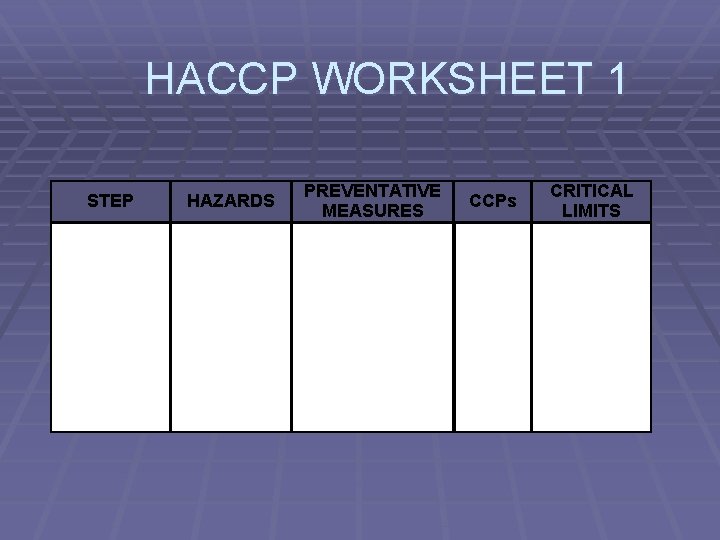 HACCP WORKSHEET 1

| STEP | HAZARDS | PREVENTATIVE MEASURES | CCPs | CRITICAL LIMITS |
|---|---|---|---|---|
| | | | | |